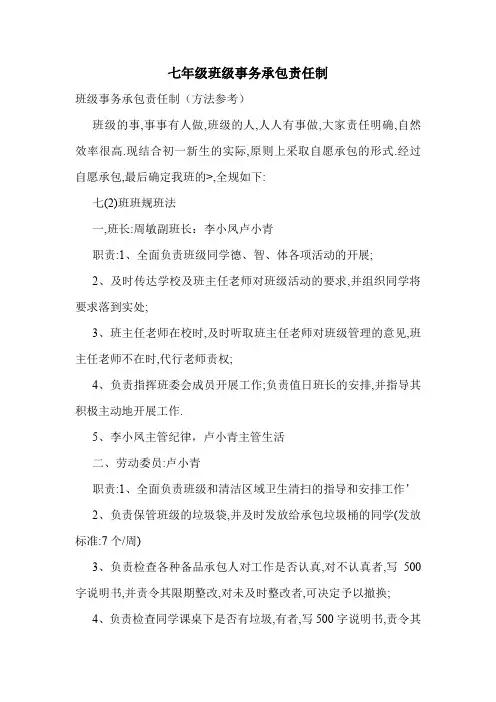 七年级班级事务承包责任制

班级事务承包责任制（方法参考）

班级的事,事事有人做,班级的人,人人有事做,大家责任明确,自然效率很高.现结合初一新生的实际,原则上采取自愿承包的形式.经过自愿承包,最后确定我班的>,全规如下:

七(2)班班规班法

一,班长:周敏副班长：李小凤卢小青

职责:1、全面负责班级同学德、智、体各项活动的开展;

2、及时传达学校及班主任老师对班级活动的要求,并组织同学将要求落到实处;

3、班主任老师在校时,及时听取班主任老师对班级管理的意见,班主任老师不在时,代行老师责权;

4、负责指挥班委会成员开展工作;负责值日班长的安排,并指导其积极主动地开展工作.

5、李小凤主管纪律，卢小青主管生活

二、劳动委员:卢小青

职责:1、全面负责班级和清洁区域卫生清扫的指导和安排工作’

2、负责保管班级的垃圾袋,并及时发放给承包垃圾桶的同学(发放标准:7 个/周)

3、负责检查各种备品承包人对工作是否认真,对不认真者,写 500 字说明书,并责令其限期整改,对未及时整改者,可决定予以撤换;

4、负责检查同学课桌下是否有垃圾,有者,写 500 字说明书,责令其